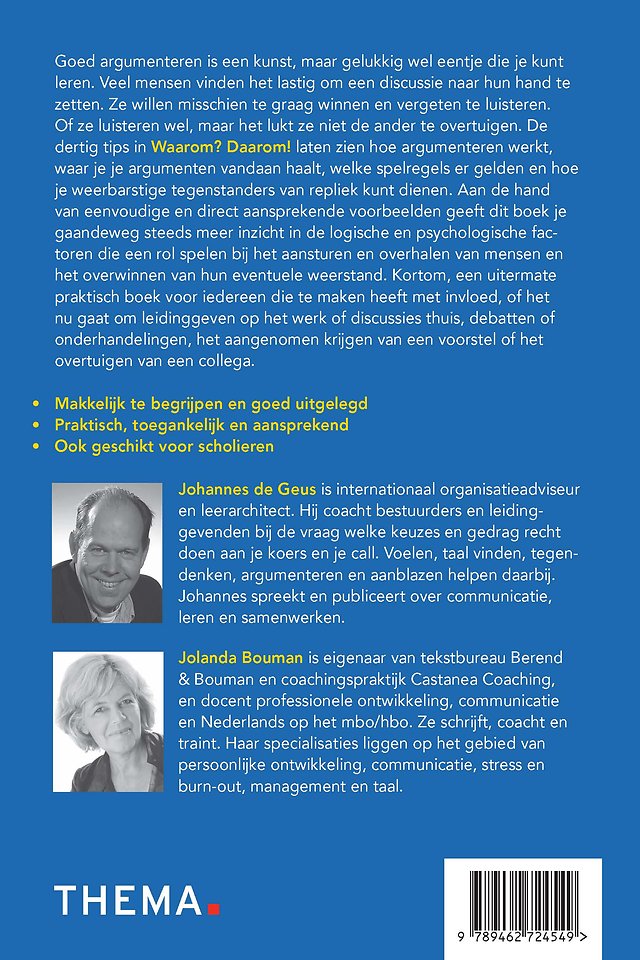 Goed argumenteren is een kunst, maar gelukkig wel eentje die je kunt leren. Veel mensen vinden het lastig om een discussie naar hun hand te zetten. Ze willen misschien te graag winnen en vergeten te luisteren. Of ze luisteren wel, maar het lukt ze niet de ander te overtuigen. De dertig tips in Waarom? Daarom! laten zien hoe argumenteren werkt, waar je je argumenten vandaan haalt, welke spelregels er gelden en hoe je weerbarstige tegenstanders van repliek kunt dienen. Aan de hand van eenvoudige en direct aansprekende voorbeelden geeft dit boek je gaandeweg steeds meer inzicht in de logische en psychologische factoren die een rol spelen bij het aansturen en overhalen van mensen en het overwinnen van hun eventuele weerstand. Kortom, een uitermate praktisch boek voor iedereen die te maken heeft met invloed, of het nu gaat om leidinggeven op het werk of discussies thuis, debatten of onderhandelingen, het aangenomen krijgen van een voorstel of het overtuigen van een collega.

• Makkelijk te begrijpen en goed uitgelegd
• Praktisch, toegankelijk en aansprekend
• Ook geschikt voor scholieren

Johannes de Geus is internationaal organisatieadviseur en leerarchitect. Hij coacht bestuurders en leidinggevenden bij de vraag welke keuzes en gedrag recht doen aan je koers en je call. Voelen, taal vinden, tegendenken, argumenteren en aanblazen helpen daarbij. Johannes spreekt en publiceert over communicatie, leren en samenwerken.

Jolanda Bouman is eigenaar van tekstbureau Berend & Bouman en coachingspraktijk Castanea Coaching, en docent professionele ontwikkeling, communicatie en Nederlands op het mbo/hbo. Ze schrijft, coacht en traint. Haar specialisaties liggen op het gebied van persoonlijke ontwikkeling, communicatie, stress en burn-out, management en taal.

THEMA.

9 789462 724549 >